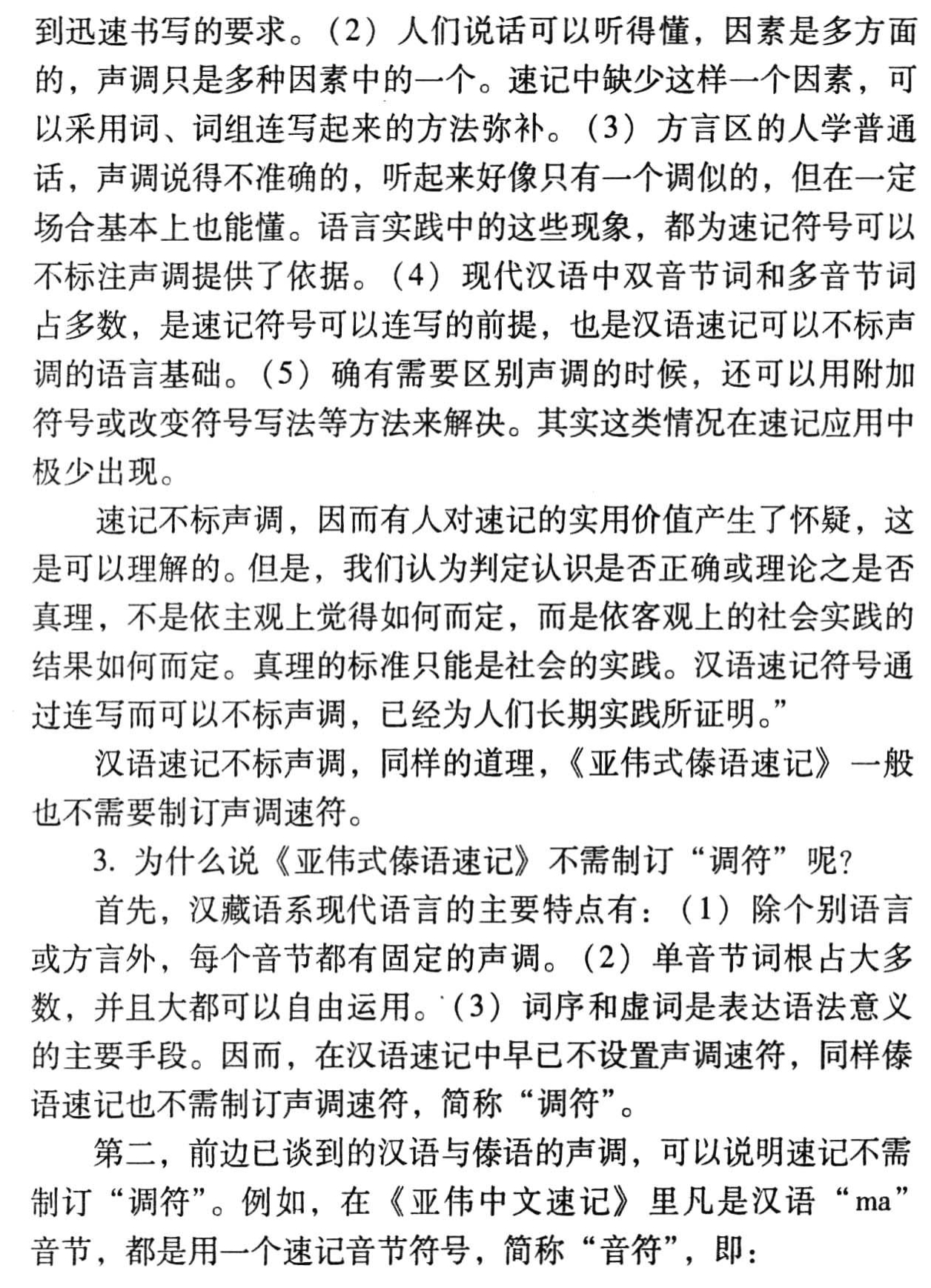 到迅速书写的要求。（2）人们说话可以听得懂，因素是多方面的，声调只是多种因素中的一个。速记中缺少这样一个因素，可以采用词、词组连写起来的方法弥补。（3）方言区的人学普通话，声调说得不准确的，听起来好像只有一个调似的，但在一定场合基本上也能懂。语言实践中的这些现象，都为速记符号可以不标注声调提供了依据。（4）现代汉语中双音节词和多音节词占多数，是速记符号可以连写的前提，也是汉语速记可以不标声调的语言基础。（5）确有需要区别声调的时候，还可以用附加符号或改变符号写法等方法来解决。其实这类情况在速记应用中极少出现。

速记不标声调，因而有人对速记的实用价值产生了怀疑，这是可以理解的。但是，我们认为判定认识是否正确或理论之是否真理，不是依主观上觉得如何而定，而是依客观上的社会实践的结果如何而定。真理的标准只能是社会的实践。汉语速记符号通过连写而可以不标声调，已经为人们长期实践所证明。”

汉语速记不标声调，同样的道理，《亚伟式傣语速记》一般也不需要制订声调速符。

3. 为什么说《亚伟式傣语速记》不需制订“调符”呢？

首先，汉藏语系现代语言的主要特点有：（1）除个别语言或方言外，每个音节都有固定的声调。（2）单音节词根占大多数，并且大都可以自由运用。（3）词序和虚词是表达语法意义的主要手段。因而，在汉语速记中早已不设置声调速符，同样傣语速记也不需制订声调速符，简称“调符”。

第二，前边已谈到的汉语与傣语的声调，可以说明速记不需制订“调符”。例如，在《亚伟中文速记》里凡是汉语“ma”音节，都是用一个速记音节符号，简称“音符”，即：